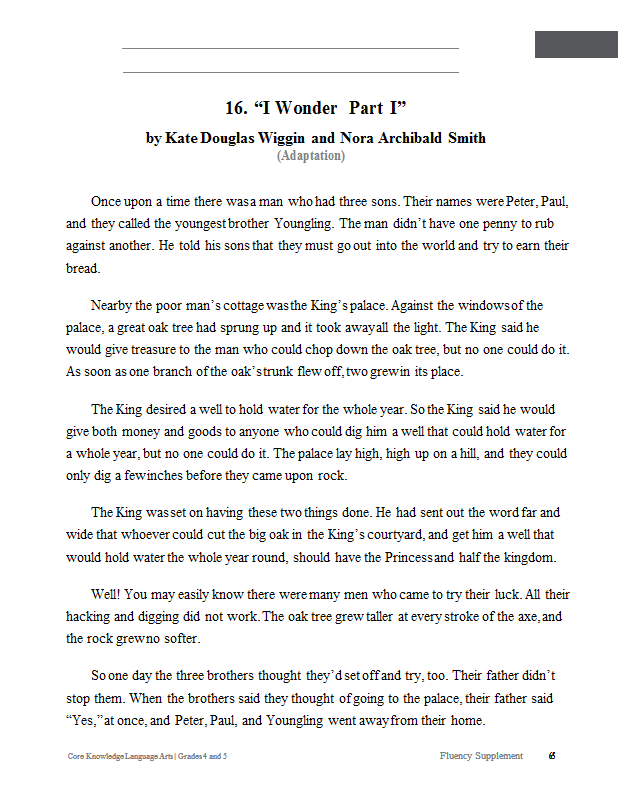 16. “I Wonder Part I”
by Kate Douglas Wiggin and Nora Archibald Smith
(Adaptation)

Once upon a time there was a man who had three sons. Their names were Peter, Paul, and they called the youngest brother Youngling. The man didn’t have one penny to rub against another. He told his sons that they must go out into the world and try to earn their bread.

Nearby the poor man’s cottage was the King’s palace. Against the windows of the palace, a great oak tree had sprung up and it took away all the light. The King said he would give treasure to the man who could chop down the oak tree, but no one could do it. As soon as one branch of the oak’s trunk flew off, two grew in its place.

The King desired a well to hold water for the whole year. So the King said he would give both money and goods to anyone who could dig him a well that could hold water for a whole year, but no one could do it. The palace lay high, high up on a hill, and they could only dig a few inches before they came upon rock.

The King was set on having these two things done. He had sent out the word far and wide that whoever could cut the big oak in the King’s courtyard, and get him a well that would hold water the whole year round, should have the Princess and half the kingdom.

Well! You may easily know there were many men who came to try their luck. All their hacking and digging did not work. The oak tree grew taller at every stroke of the axe, and the rock grew no softer.

So one day the three brothers thought they’d set off and try, too. Their father didn’t stop them. When the brothers said they thought of going to the palace, their father said “Yes,” at once, and Peter, Paul, and Youngling went away from their home.

Core Knowledge Language Arts | Grades 4 and 5
Fluency Supplement 65